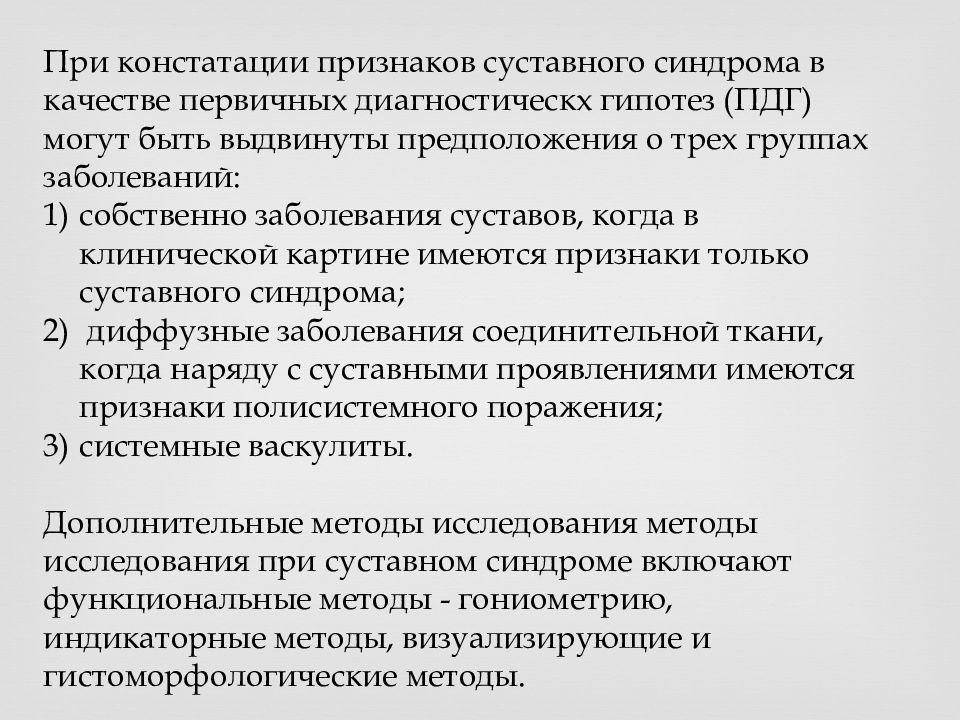 При констатации признаков суставного синдрома в качестве первичных диагностическх гипотез (ПДГ) могут быть выдвинуты предположения о трех группах заболеваний:
1) собственно заболевания суставов, когда в клинической картине имеются признаки только суставного синдрома;
2) диффузные заболевания соединительной ткани, когда наряду с суставными проявлениями имеются признаки полисистемного поражения;
3) системные васкулиты.

Дополнительные методы исследования методы исследования при суставном синдроме включают функциональные методы - гониометрию, индикаторные методы, визуализирующие и гистоморфологические методы.